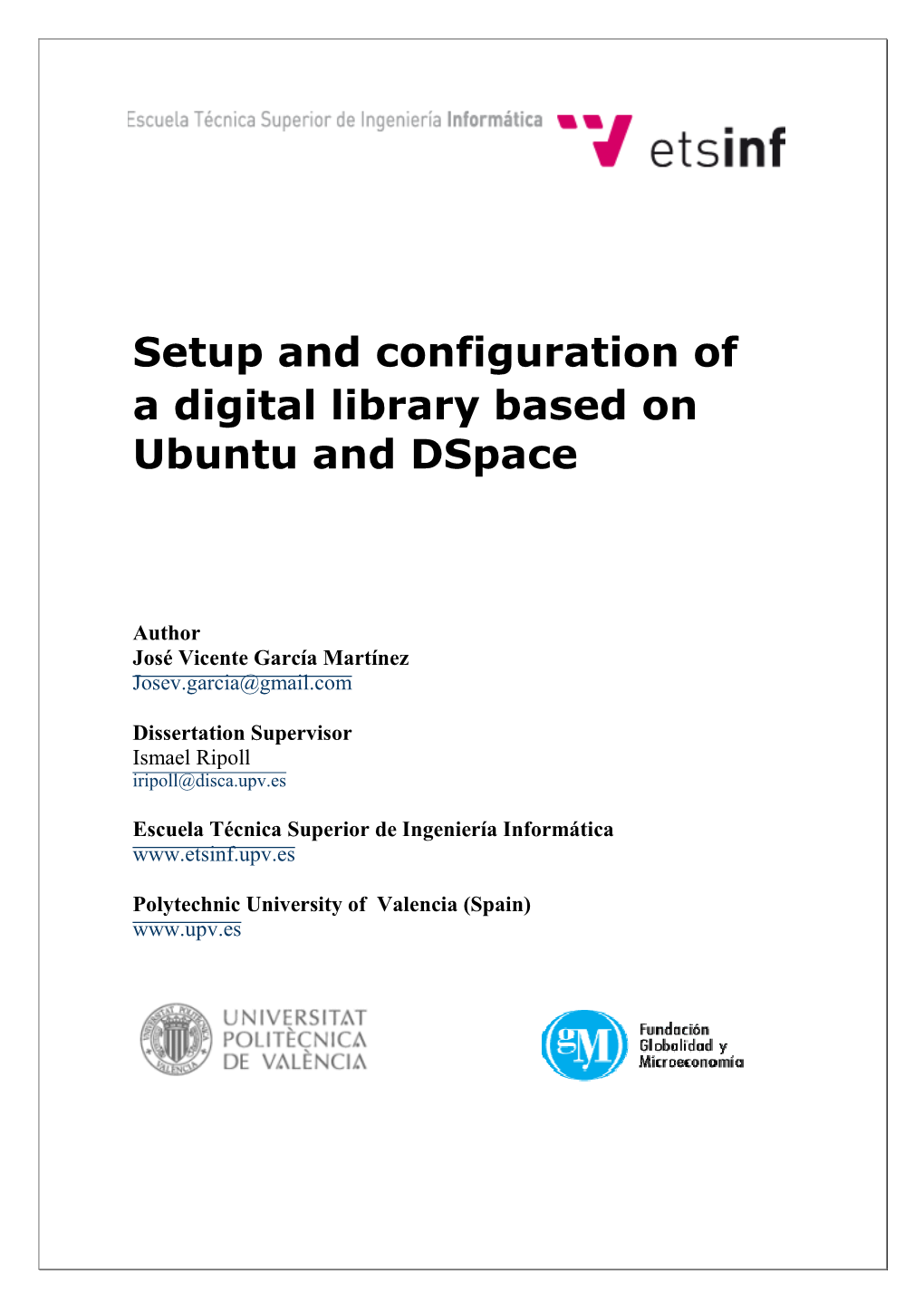 Escuela Técnica Superior de Ingeniería Informática etsinf

Setup and configuration of a digital library based on Ubuntu and DSpace

Author
José Vicente García Martínez
Josev.garcia@gmail.com

Dissertation Supervisor
Ismael Ripoll
iripoll@disca.upv.es

Escuela Técnica Superior de Ingeniería Informática
www.etsinf.upv.es

Polytechnic University of Valencia (Spain)
www.upv.es

UNIVERSITAT POLITÈCNICA DE VALÈNCIA

gM Fundación Globalidad y Microeconomía